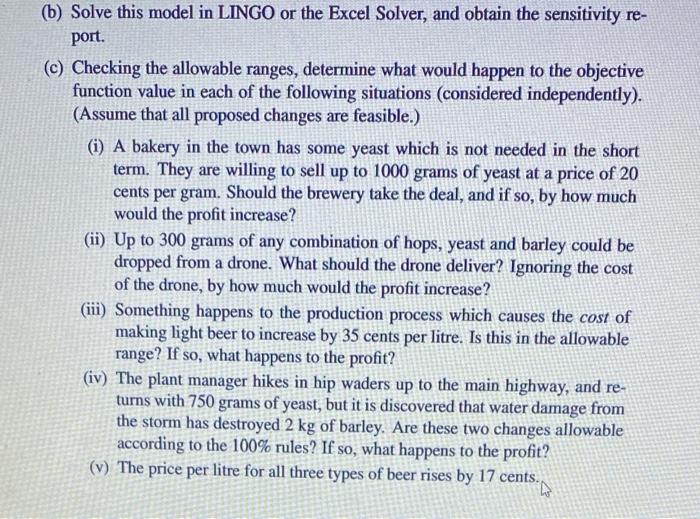 (b) Solve this model in LINGO or the Excel Solver, and obtain the sensitivity report.

(c) Checking the allowable ranges, determine what would happen to the objective function value in each of the following situations (considered independently). (Assume that all proposed changes are feasible.)

(i) A bakery in the town has some yeast which is not needed in the short term. They are willing to sell up to 1000 grams of yeast at a price of 20 cents per gram. Should the brewery take the deal, and if so, by how much would the profit increase?

(ii) Up to 300 grams of any combination of hops, yeast and barley could be dropped from a drone. What should the drone deliver? Ignoring the cost of the drone, by how much would the profit increase?

(iii) Something happens to the production process which causes the cost of making light beer to increase by 35 cents per litre. Is this in the allowable range? If so, what happens to the profit?

(iv) The plant manager hikes in hip waders up to the main highway, and returns with 750 grams of yeast, but it is discovered that water damage from the storm has destroyed 2 kg of barley. Are these two changes allowable according to the 100% rules? If so, what happens to the profit?

(v) The price per litre for all three types of beer rises by 17 cents.